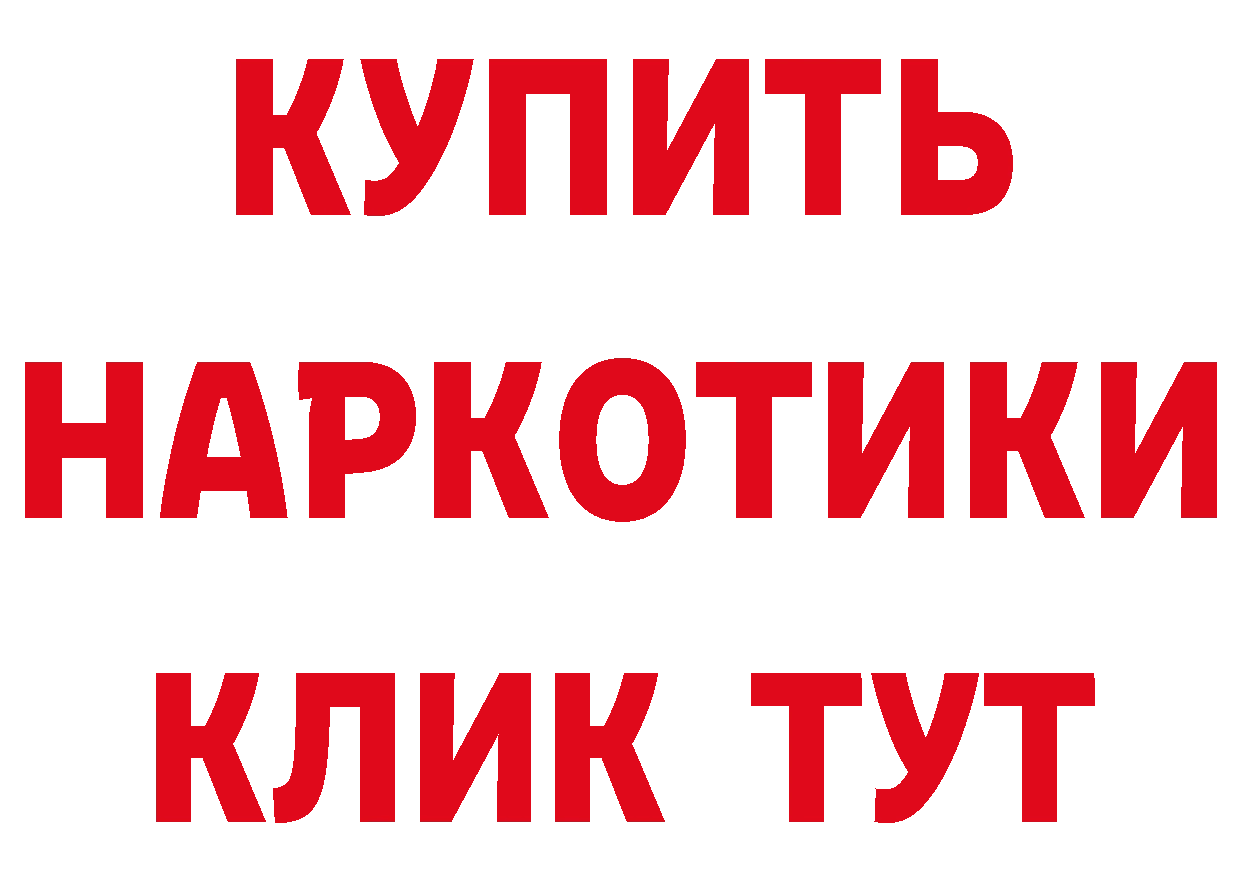 КУПИТЬ НАРКОТИКИ КЛИК ТУТ